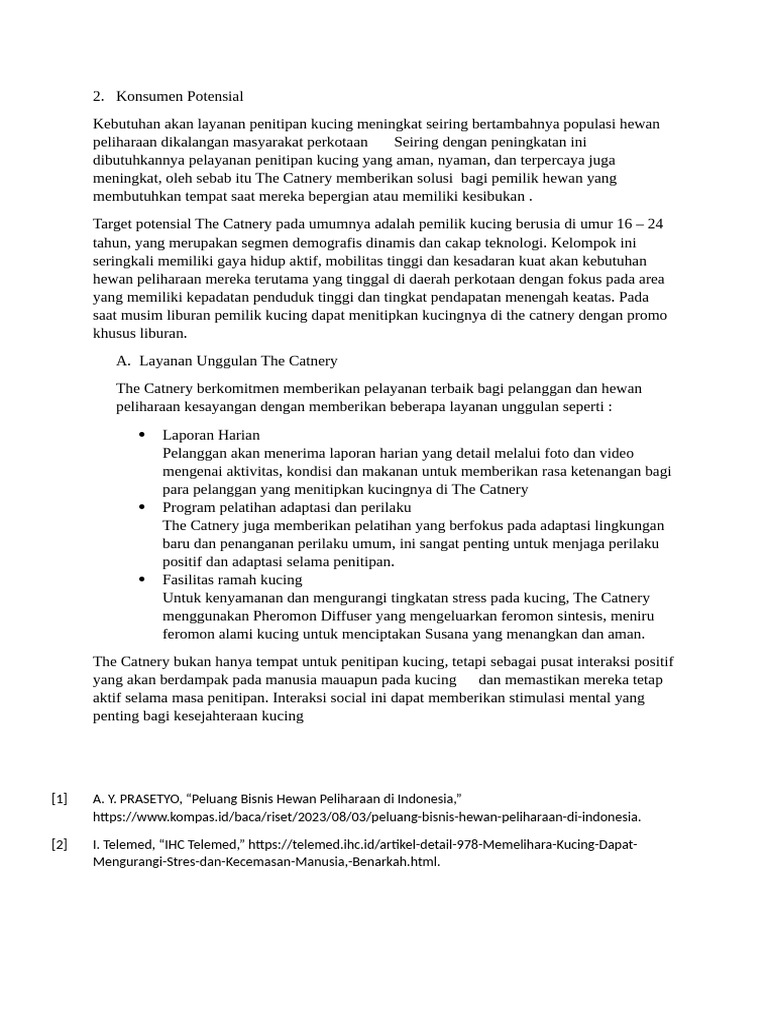 2. Konsumen Potensial

Kebutuhan akan layanan penitipan kucing meningkat seiring bertambahnya populasi hewan peliharaan dikalangan masyarakat perkotaan Seiring dengan peningkatan ini dibutuhkannya pelayanan penitipan kucing yang aman, nyaman, dan terpercaya juga meningkat, oleh sebab itu The Catnery memberikan solusi bagi pemilik hewan yang membutuhkan tempat saat mereka bepergian atau memiliki kesibukan .

Target potensial The Catnery pada umumnya adalah pemilik kucing berusia di umur 16 – 24 tahun, yang merupakan segmen demografis dinamis dan cakap teknologi. Kelompok ini seringkali memiliki gaya hidup aktif, mobilitas tinggi dan kesadaran kuat akan kebutuhan hewan peliharaan mereka terutama yang tinggal di daerah perkotaan dengan fokus pada area yang memiliki kepadatan penduduk tinggi dan tingkat pendapatan menengah keatas. Pada saat musim liburan pemilik kucing dapat menitipkan kucingnya di the catnery dengan promo khusus liburan.

A. Layanan Unggulan The Catnery

The Catnery berkomitmen memberikan pelayanan terbaik bagi pelanggan dan hewan peliharaan kesayangan dengan memberikan beberapa layanan unggulan seperti :

• Laporan Harian
Pelanggan akan menerima laporan harian yang detail melalui foto dan video mengenai aktivitas, kondisi dan makanan untuk memberikan rasa ketenangan bagi para pelanggan yang menitipkan kucingnya di The Catnery
• Program pelatihan adaptasi dan perilaku
The Catnery juga memberikan pelatihan yang berfokus pada adaptasi lingkungan baru dan penanganan perilaku umum, ini sangat penting untuk menjaga perilaku positif dan adaptasi selama penitipan.
• Fasilitas ramah kucing
Untuk kenyamanan dan mengurangi tingkatan stress pada kucing, The Catnery menggunakan Pheromon Diffuser yang mengeluarkan feromon sintesis, meniru feromon alami kucing untuk menciptakan Susana yang menangkan dan aman.

The Catnery bukan hanya tempat untuk penitipan kucing, tetapi sebagai pusat interaksi positif yang akan berdampak pada manusia mauapun pada kucing dan memastikan mereka tetap aktif selama masa penitipan. Interaksi social ini dapat memberikan stimulasi mental yang penting bagi kesejahteraan kucing

[1] A. Y. PRASETYO, “Peluang Bisnis Hewan Peliharaan di Indonesia,” https://www.kompas.id/baca/riset/2023/08/03/peluang-bisnis-hewan-peliharaan-di-indonesia.

[2] I. Telemed, “IHC Telemed,” https://telemed.ihc.id/artikel-detail-978-Memelihara-Kucing-Dapat-Mengurangi-Stres-dan-Kecemasan-Manusia,-Benarkah.html.